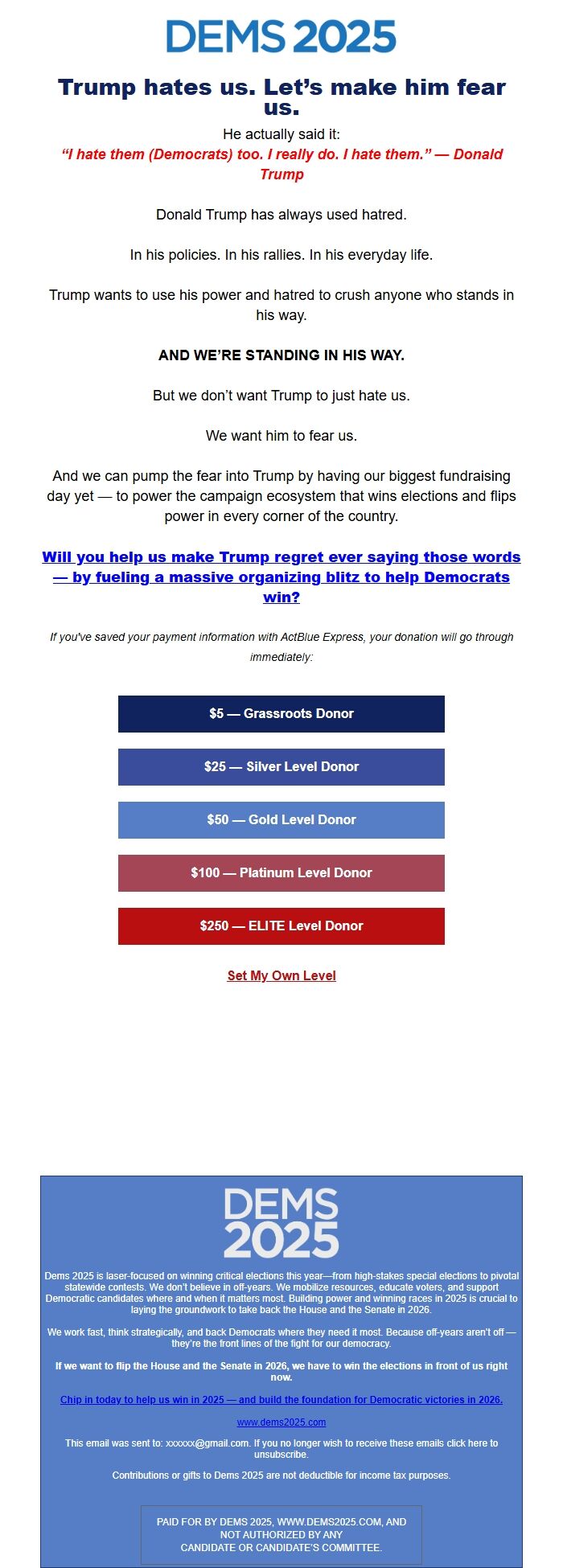 DEMS 2025

Trump hates us. Let's make him fear us.

He actually said it:
"I hate them (Democrats) too. I really do. I hate them." — Donald Trump

Donald Trump has always used hatred.

In his policies. In his rallies. In his everyday life.

Trump wants to use his power and hatred to crush anyone who stands in his way.

AND WE'RE STANDING IN HIS WAY.

But we don't want Trump to just hate us.

We want him to fear us.

And we can pump the fear into Trump by having our biggest fundraising day yet — to power the campaign ecosystem that wins elections and flips power in every corner of the country.

Will you help us make Trump regret ever saying those words — by fueling a massive organizing blitz to help Democrats win?

If you've saved your payment information with ActBlue Express, your donation will go through immediately:

$5 — Grassroots Donor

$25 — Silver Level Donor

$50 — Gold Level Donor

$100 — Platinum Level Donor

$250 — ELITE Level Donor

Set My Own Level

DEMS 2025

Dems 2025 is laser-focused on winning critical elections this year—from high-stakes special elections to pivotal statewide contests. We don't believe in off-years. We mobilize resources, educate voters, and support Democratic candidates where and when it matters most. Building power and winning races in 2025 is crucial to laying the groundwork to take back the House and the Senate in 2026.

We work fast, think strategically, and back Democrats where they need it most. Because off-years aren't off — they're the front lines of the fight for our democracy.

If we want to flip the House and the Senate in 2026, we have to win the elections in front of us right now.

Chip in today to help us win in 2025 — and build the foundation for Democratic victories in 2026.

www.dems2025.com

This email was sent to: xxxxxx@gmail.com. If you no longer wish to receive these emails click here to unsubscribe.

Contributions or gifts to Dems 2025 are not deductible for income tax purposes.

PAID FOR BY DEMS 2025, WWW.DEMS2025.COM, AND NOT AUTHORIZED BY ANY CANDIDATE OR CANDIDATE'S COMMITTEE.